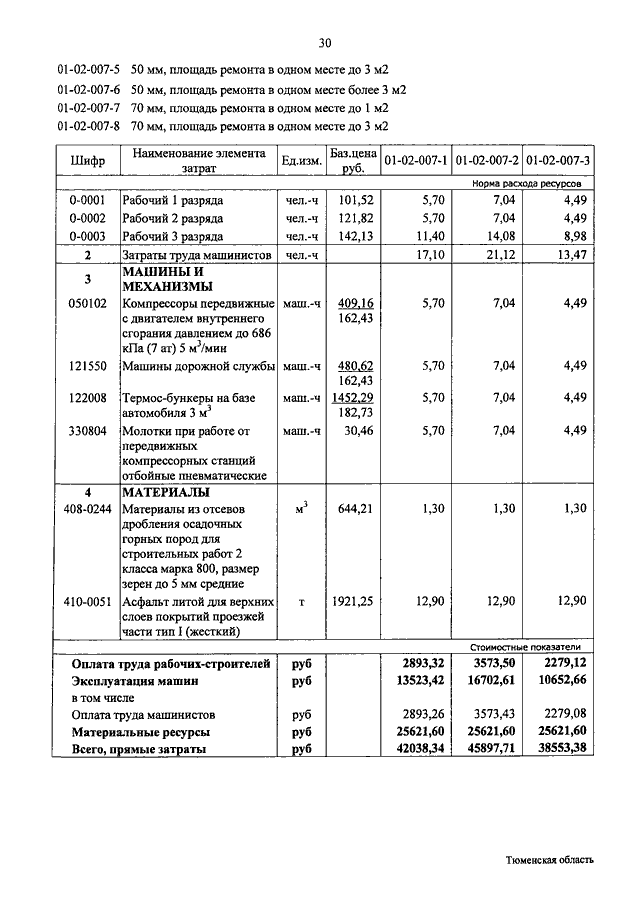 30

01-02-007-5 50 мм, площадь ремонта в одном месте до 3 м2

01-02-007-6 50 мм, площадь ремонта в одном месте более 3 м2

01-02-007-7 70 мм, площадь ремонта в одном месте до 1 м2

01-02-007-8 70 мм, площадь ремонта в одном месте до 3 м2

| Шифр | Наименование элемента затрат | Ед.изм. | Баз.цена руб. | 01-02-007-1 | 01-02-007-2 | 01-02-007-3 |
|---|---|---|---|---|---|---|
| | | | | | | Норма расхода ресурсов |
| 0-0001 | Рабочий 1 разряда | чел.-ч | 101,52 | 5,70 | 7,04 | 4,49 |
| 0-0002 | Рабочий 2 разряда | чел.-ч | 121,82 | 5,70 | 7,04 | 4,49 |
| 0-0003 | Рабочий 3 разряда | чел.-ч | 142,13 | 11,40 | 14,08 | 8,98 |
| 2 | Затраты труда машинистов | чел.-ч | | 17,10 | 21,12 | 13,47 |
| 3 | МАШИНЫ И МЕХАНИЗМЫ | | | | | |
| 050102 | Компрессоры передвижные с двигателем внутреннего сгорания давлением до 686 кПа (7 ат) 5 $м^3$/мин | маш.-ч | 409,16 162,43 | 5,70 | 7,04 | 4,49 |
| 121550 | Машины дорожной службы | маш.-ч | 480,62 162,43 | 5,70 | 7,04 | 4,49 |
| 122008 | Термос-бункеры на базе автомобиля 3 $м^3$ | маш.-ч | 1452,29 182,73 | 5,70 | 7,04 | 4,49 |
| 330804 | Молотки при работе от передвижных компрессорных станций отбойные пневматические | маш.-ч | 30,46 | 5,70 | 7,04 | 4,49 |
| 4 | МАТЕРИАЛЫ | | | | | |
| 408-0244 | Материалы из отсевов дробления осадочных горных пород для строительных работ 2 класса марка 800, размер зерен до 5 мм средние | $м^3$ | 644,21 | 1,30 | 1,30 | 1,30 |
| 410-0051 | Асфальт литой для верхних слоев покрытий проезжей части тип I (жесткий) | т | 1921,25 | 12,90 | 12,90 | 12,90 |
| | | | | | | Стоимостные показатели |
| Оплата труда рабочих-строителей | | руб | | 2893,32 | 3573,50 | 2279,12 |
| Эксплуатация машин | | руб | | 13523,42 | 16702,61 | 10652,66 |
| в том числе | | | | | | |
| Оплата труда машинистов | | руб | | 2893,26 | 3573,43 | 2279,08 |
| Материальные ресурсы | | руб | | 25621,60 | 25621,60 | 25621,60 |
| Всего, прямые затраты | | руб | | 42038,34 | 45897,71 | 38553,38 |

Тюменская область